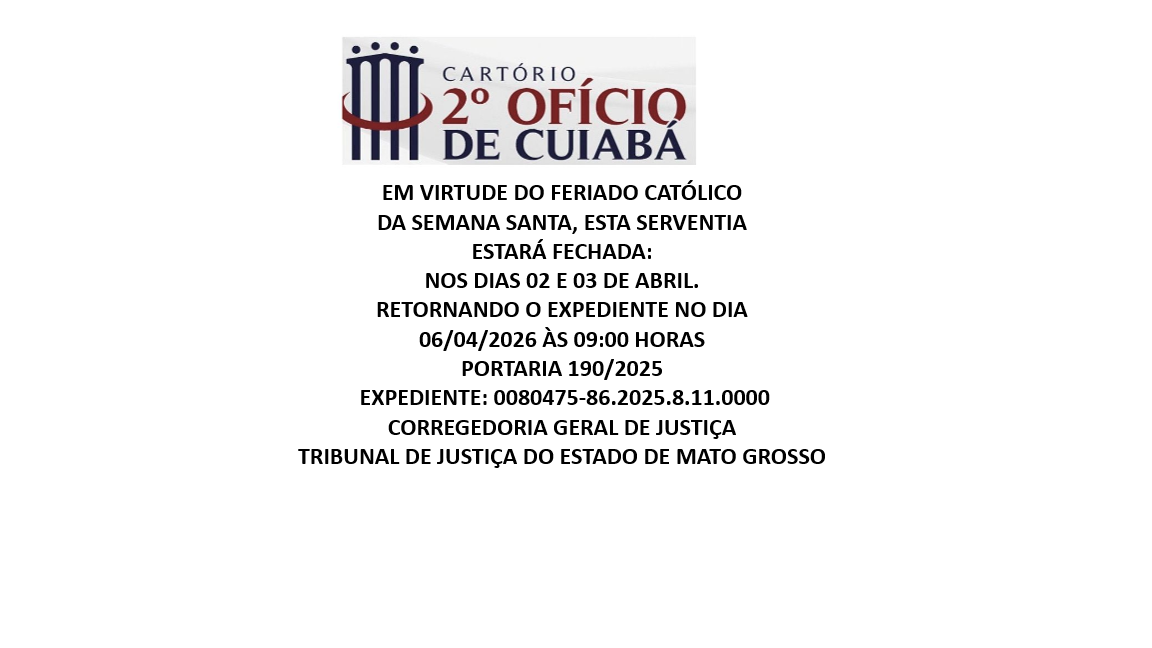 CARTÓRIO
2º OFÍCIO
DE CUIABÁ

EM VIRTUDE DO FERIADO CATÓLICO
DA SEMANA SANTA, ESTA SERVENTIA
ESTARÁ FECHADA:
NOS DIAS 02 E 03 DE ABRIL.
RETORNANDO O EXPEDIENTE NO DIA
06/04/2026 ÀS 09:00 HORAS
PORTARIA 190/2025
EXPEDIENTE: 0080475-86.2025.8.11.0000
CORREGEDORIA GERAL DE JUSTIÇA
TRIBUNAL DE JUSTIÇA DO ESTADO DE MATO GROSSO